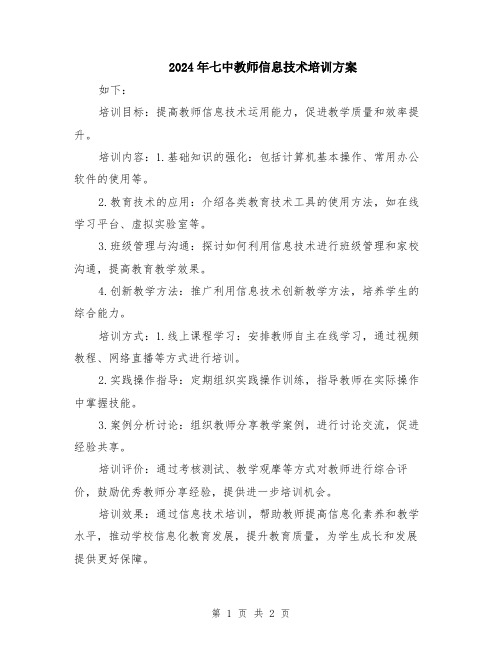 2024年七中教师信息技术培训方案

如下：

培训目标：提高教师信息技术运用能力，促进教学质量和效率提升。

培训内容：1.基础知识的强化：包括计算机基本操作、常用办公软件的使用等。

2.教育技术的应用：介绍各类教育技术工具的使用方法，如在线学习平台、虚拟实验室等。

3.班级管理与沟通：探讨如何利用信息技术进行班级管理和家校沟通，提高教育教学效果。

4.创新教学方法：推广利用信息技术创新教学方法，培养学生的综合能力。

培训方式：1.线上课程学习：安排教师自主在线学习，通过视频教程、网络直播等方式进行培训。

2.实践操作指导：定期组织实践操作训练，指导教师在实际操作中掌握技能。

3.案例分析讨论：组织教师分享教学案例，进行讨论交流，促进经验共享。

培训评价：通过考核测试、教学观摩等方式对教师进行综合评价，鼓励优秀教师分享经验，提供进一步培训机会。

培训效果：通过信息技术培训，帮助教师提高信息化素养和教学水平，推动学校信息化教育发展，提升教育质量，为学生成长和发展提供更好保障。

第 1 页 共 2 页